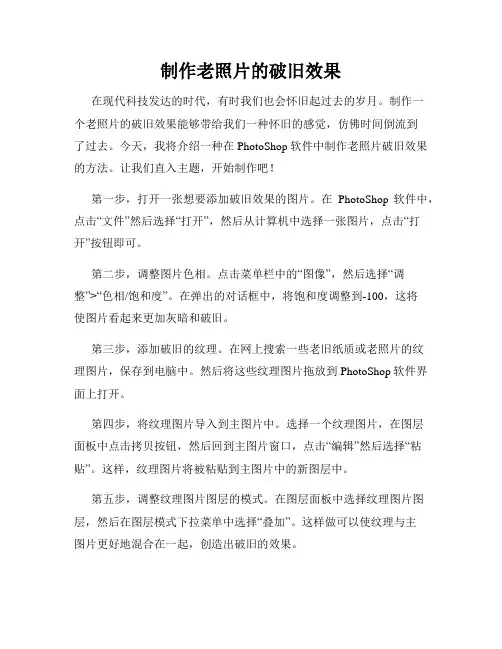 制作老照片的破旧效果

在现代科技发达的时代，有时我们也会怀旧起过去的岁月。制作一个老照片的破旧效果能够带给我们一种怀旧的感觉，仿佛时间倒流到了过去。今天，我将介绍一种在 PhotoShop 软件中制作老照片破旧效果的方法。让我们直入主题，开始制作吧！

第一步，打开一张想要添加破旧效果的图片。在 PhotoShop 软件中，点击“文件”然后选择“打开”，然后从计算机中选择一张图片，点击“打开”按钮即可。

第二步，调整图片色相。点击菜单栏中的“图像”，然后选择“调整”>“色相/饱和度”。在弹出的对话框中，将饱和度调整到-100，这将使图片看起来更加灰暗和破旧。

第三步，添加破旧的纹理。在网上搜索一些老旧纸质或老照片的纹理图片，保存到电脑中。然后将这些纹理图片拖放到 PhotoShop 软件界面上打开。

第四步，将纹理图片导入到主图片中。选择一个纹理图片，在图层面板中点击拷贝按钮，然后回到主图片窗口，点击“编辑”然后选择“粘贴”。这样，纹理图片将被粘贴到主图片中的新图层中。

第五步，调整纹理图片图层的模式。在图层面板中选择纹理图片图层，然后在图层模式下拉菜单中选择“叠加”。这样做可以使纹理与主图片更好地混合在一起，创造出破旧的效果。